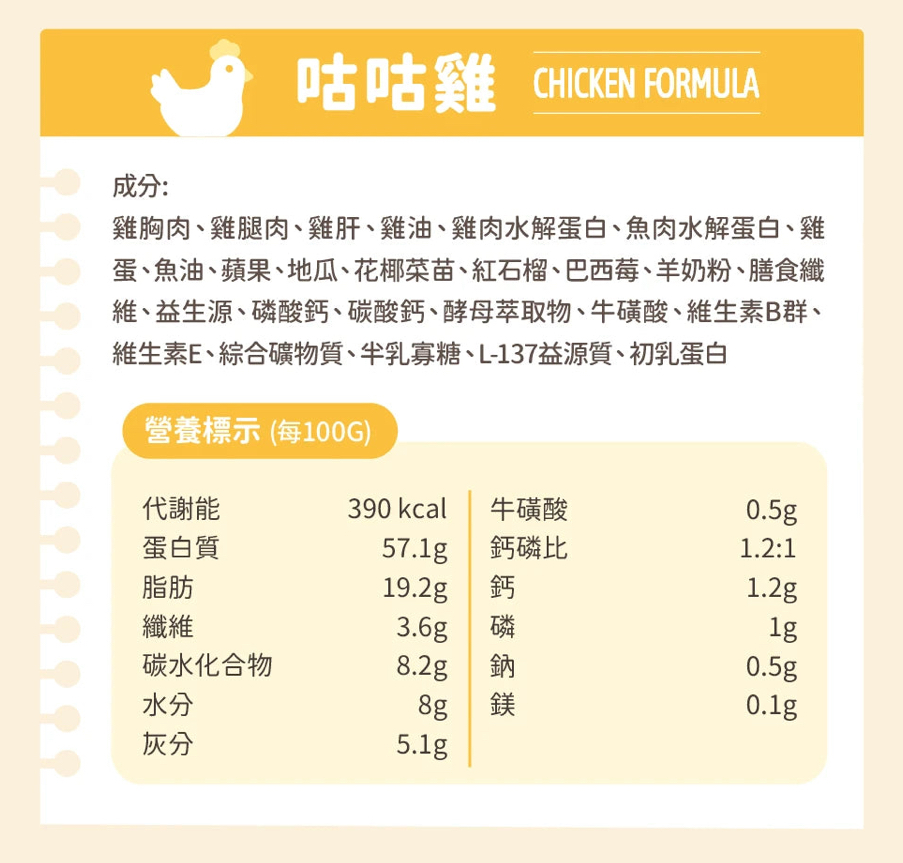 咕咕雞 CHICKEN FORMULA

成分:
雞胸肉、雞腿肉、雞肝、雞油、雞肉水解蛋白、魚肉水解蛋白、雞蛋、魚油、蘋果、地瓜、花椰菜苗、紅石榴、巴西莓、羊奶粉、膳食纖維、益生源、磷酸鈣、碳酸鈣、酵母萃取物、牛磺酸、維生素B群、維生素E、綜合礦物質、半乳寡糖、L-137益源質、初乳蛋白

營養標示 (每100G)

代謝能 390 kcal
蛋白質 57.1g
脂肪 19.2g
纖維 3.6g
碳水化合物 8.2g
水分 8g
灰分 5.1g

牛磺酸 0.5g
鈣磷比 1.2:1
鈣 1.2g
磷 1g
鈉 0.5g
鎂 0.1g